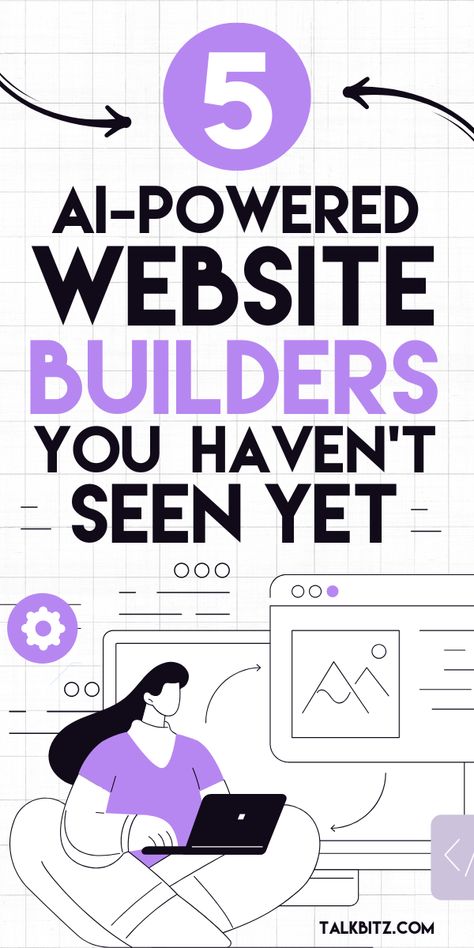 5

AI-POWERED WEBSITE BUILDERS YOU HAVEN'T SEEN YET

TALKBITZ.COM